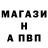 МАГАЗИ
Н
А ПВП